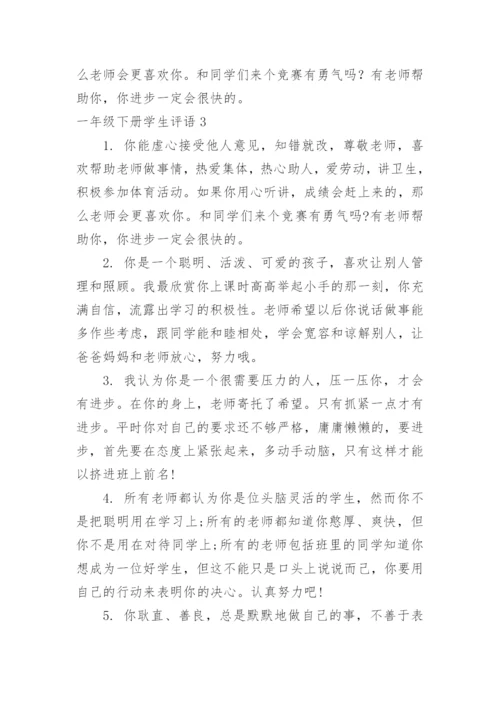 么老师会更喜欢你。和同学们来个竞赛有勇气吗？有老师帮助你，你进步一定会很快的。

一年级下册学生评语 3

1. 你能虚心接受他人意见，知错就改，尊敬老师，喜欢帮助老师做事情，热爱集体，热心助人，爱劳动，讲卫生，积极参加体育活动。如果你用心听讲，成绩会赶上来的，那么老师会更喜欢你。和同学们来个竞赛有勇气吗?有老师帮助你，你进步一定会很快的。

2. 你是一个聪明、活泼、可爱的孩子，喜欢让别人管理和照顾。我最欣赏你上课时高高举起小手的那一刻，你充满自信，流露出学习的积极性。老师希望以后你说话做事能多作些考虑，跟同学能和睦相处，学会宽容和谅解别人，让爸爸妈妈和老师放心，努力哦。

3. 我认为你是一个很需要压力的人，压一压你，才会有进步。在你的身上，老师寄托了希望。只有抓紧一点才有进步。平时你对自己的要求还不够严格，庸庸懒懒的，要进步，首先要在态度上紧张起来，多动手动脑，只有这样才能以挤进班上前名!

4. 所有老师都认为你是位头脑灵活的学生，然而你不是把聪明用在学习上;所有的老师都知道你憨厚、爽快，但你不是用在对待同学上;所有的老师包括班里的同学知道你想成为一位好学生，但这不能只是口头上说说而已，你要用自己的行动来表明你的决心。认真努力吧!

5. 你耿直、善良，总是默默地做自己的事，不善于表